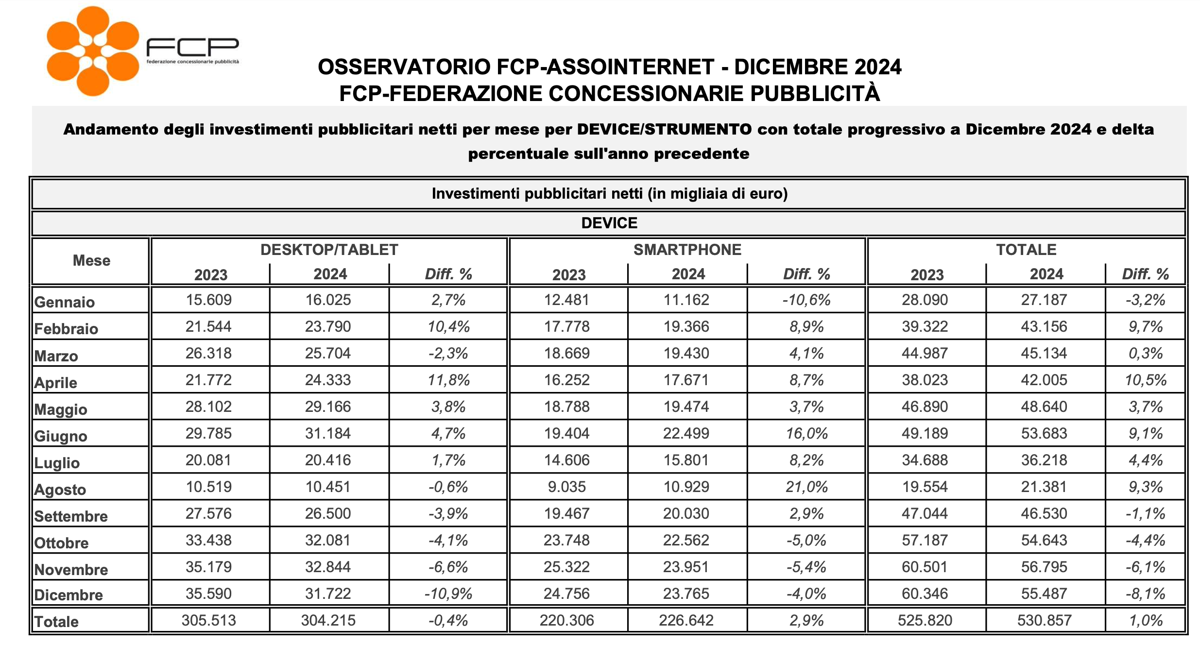 FCP
federazione concessionarie pubblicità

OSSERVATORIO FCP-ASSOINTERNET - DICEMBRE 2024
FCP-FEDERAZIONE CONCESSIONARIE PUBBLICITÀ

Andamento degli investimenti pubblicitari netti per mese per DEVICE/STRUMENTO con totale progressivo a Dicembre 2024 e delta percentuale sull'anno precedente

Investimenti pubblicitari netti (in migliaia di euro)

DEVICE

| Mese | DESKTOP/TABLET 2023 | DESKTOP/TABLET 2024 | DESKTOP/TABLET Diff. % | SMARTPHONE 2023 | SMARTPHONE 2024 | SMARTPHONE Diff. % | TOTALE 2023 | TOTALE 2024 | TOTALE Diff. % |
|---|---|---|---|---|---|---|---|---|---|
| Gennaio | 15.609 | 16.025 | 2,7% | 12.481 | 11.162 | -10,6% | 28.090 | 27.187 | -3,2% |
| Febbraio | 21.544 | 23.790 | 10,4% | 17.778 | 19.366 | 8,9% | 39.322 | 43.156 | 9,7% |
| Marzo | 26.318 | 25.704 | -2,3% | 18.669 | 19.430 | 4,1% | 44.987 | 45.134 | 0,3% |
| Aprile | 21.772 | 24.333 | 11,8% | 16.252 | 17.671 | 8,7% | 38.023 | 42.005 | 10,5% |
| Maggio | 28.102 | 29.166 | 3,8% | 18.788 | 19.474 | 3,7% | 46.890 | 48.640 | 3,7% |
| Giugno | 29.785 | 31.184 | 4,7% | 19.404 | 22.499 | 16,0% | 49.189 | 53.683 | 9,1% |
| Luglio | 20.081 | 20.416 | 1,7% | 14.606 | 15.801 | 8,2% | 34.688 | 36.218 | 4,4% |
| Agosto | 10.519 | 10.451 | -0,6% | 9.035 | 10.929 | 21,0% | 19.554 | 21.381 | 9,3% |
| Settembre | 27.576 | 26.500 | -3,9% | 19.467 | 20.030 | 2,9% | 47.044 | 46.530 | -1,1% |
| Ottobre | 33.438 | 32.081 | -4,1% | 23.748 | 22.562 | -5,0% | 57.187 | 54.643 | -4,4% |
| Novembre | 35.179 | 32.844 | -6,6% | 25.322 | 23.951 | -5,4% | 60.501 | 56.795 | -6,1% |
| Dicembre | 35.590 | 31.722 | -10,9% | 24.756 | 23.765 | -4,0% | 60.346 | 55.487 | -8,1% |
| Totale | 305.513 | 304.215 | -0,4% | 220.306 | 226.642 | 2,9% | 525.820 | 530.857 | 1,0% |